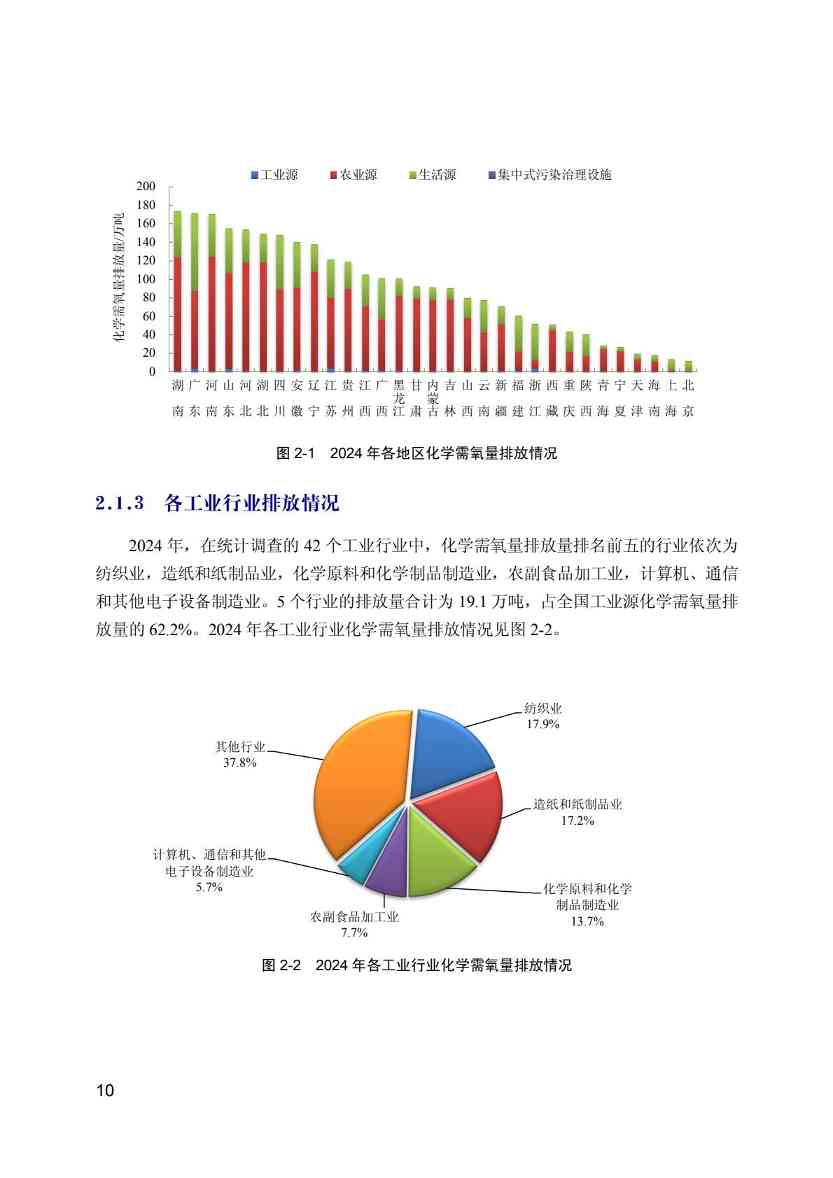 工业源　农业源　生活源　集中式污染治理设施

化学需氧量排放量/万吨

200
180
160
140
120
100
80
60
40
20
0

湖南 广东 河南 山东 河北 湖北 四川 安徽 辽宁 江苏 贵州 江西 广西 黑龙江 甘肃 内蒙古 吉林 山西 云南 新疆 福建 浙江 西藏 重庆 陕西 青海 宁夏 天津 海南 上海 北京

图 2-1　2024 年各地区化学需氧量排放情况

2.1.3　各工业行业排放情况

2024 年，在统计调查的 42 个工业行业中，化学需氧量排放量排名前五的行业依次为纺织业，造纸和纸制品业，化学原料和化学制品制造业，农副食品加工业，计算机、通信和其他电子设备制造业。5 个行业的排放量合计为 19.1 万吨，占全国工业源化学需氧量排放量的 62.2%。2024 年各工业行业化学需氧量排放情况见图 2-2。

纺织业
17.9%

造纸和纸制品业
17.2%

化学原料和化学制品制造业
13.7%

农副食品加工业
7.7%

计算机、通信和其他电子设备制造业
5.7%

其他行业
37.8%

图 2-2　2024 年各工业行业化学需氧量排放情况

10